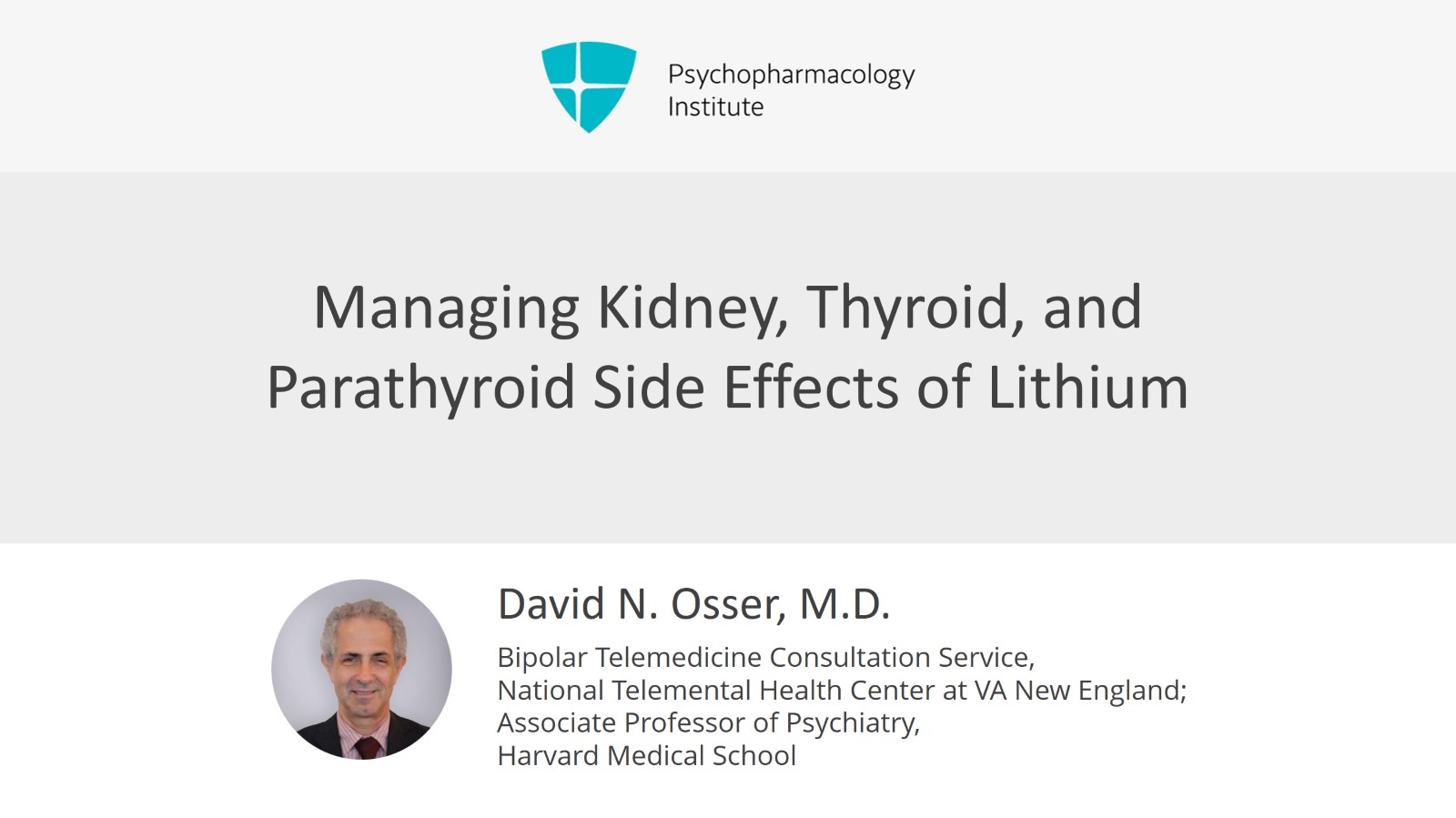 Psychopharmacology
Institute

Managing Kidney, Thyroid, and Parathyroid Side Effects of Lithium

David N. Osser, M.D.

Bipolar Telemedicine Consultation Service,
National Telemental Health Center at VA New England;
Associate Professor of Psychiatry,
Harvard Medical School